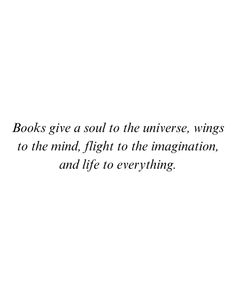 Books give a soul to the universe, wings to the mind, flight to the imagination, and life to everything.